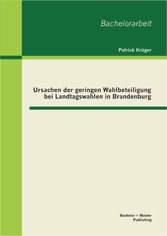 Bachelorarbeit

Patrick Kröger

Ursachen der geringen Wahlbeteiligung bei Landtagswahlen in Brandenburg

Bachelor + Master Publishing